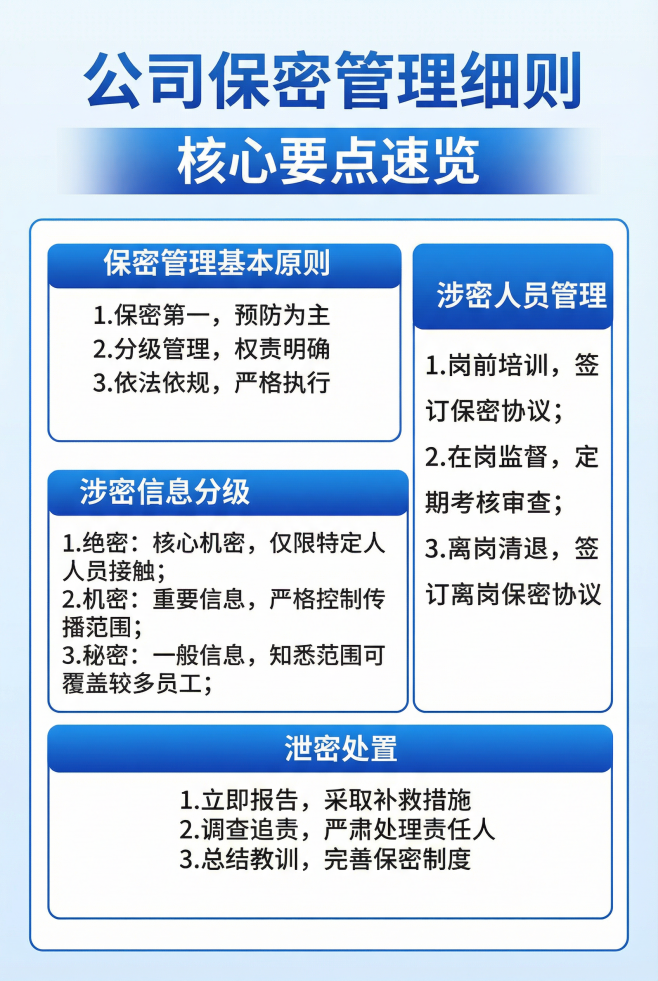 公司保密管理细则

核心要点速览

保密管理基本原则

1.保密第一，预防为主
2.分级管理，权责明确
3.依法依规，严格执行

涉密信息分级

1.绝密：核心机密，仅限特定人人员接触；
2.机密：重要信息，严格控制传播范围；
3.秘密：一般信息，知悉范围可覆盖较多员工；

涉密人员管理

1.岗前培训，签订保密协议；
2.在岗监督，定期考核审查；
3.离岗清退，签订离岗保密协议

泄密处置

1.立即报告，采取补救措施
2.调查追责，严肃处理责任人
3.总结教训，完善保密制度